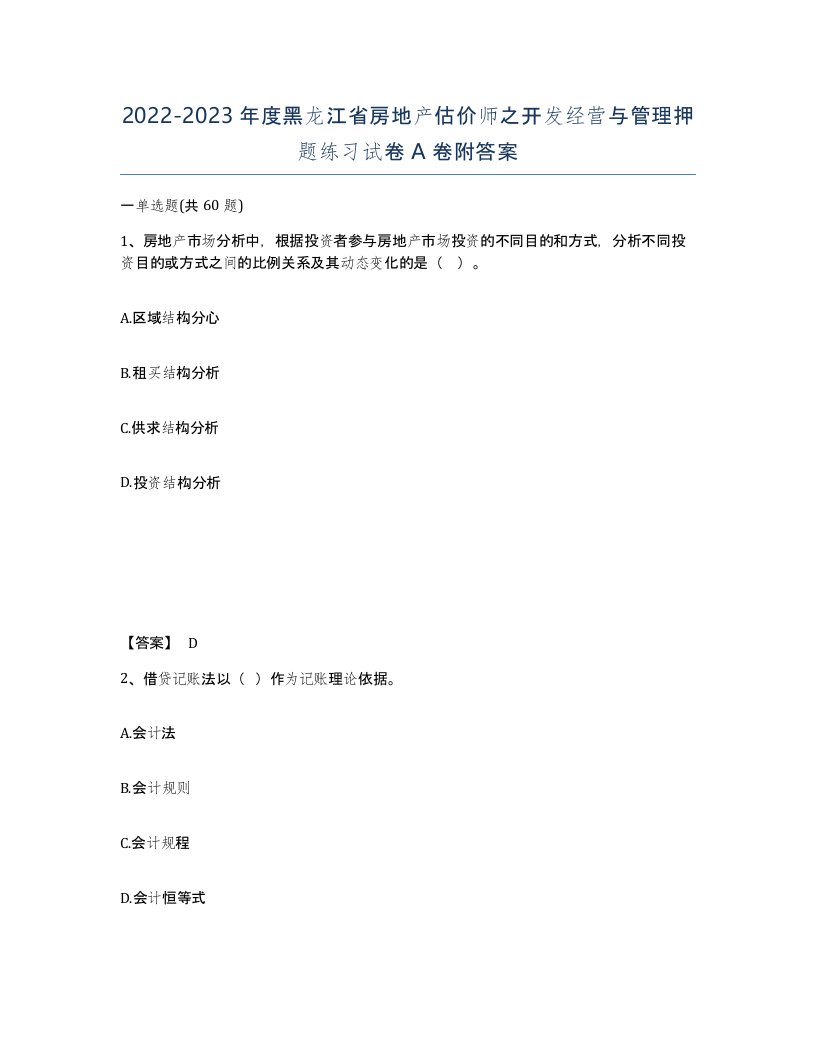 2022-2023年度黑龙江省房地产估价师之开发经营与管理押题练习试卷A卷附答案

一单选题(共60题)

1、房地产市场分析中，根据投资者参与房地产市场投资的不同目的和方式，分析不同投资目的或方式之间的比例关系及其动态变化的是（ ）。

A.区域结构分心

B.租买结构分析

C.供求结构分析

D.投资结构分析

【答案】 D

2、借贷记账法以（ ）作为记账理论依据。

A.会计法

B.会计规则

C.会计规程

D.会计恒等式